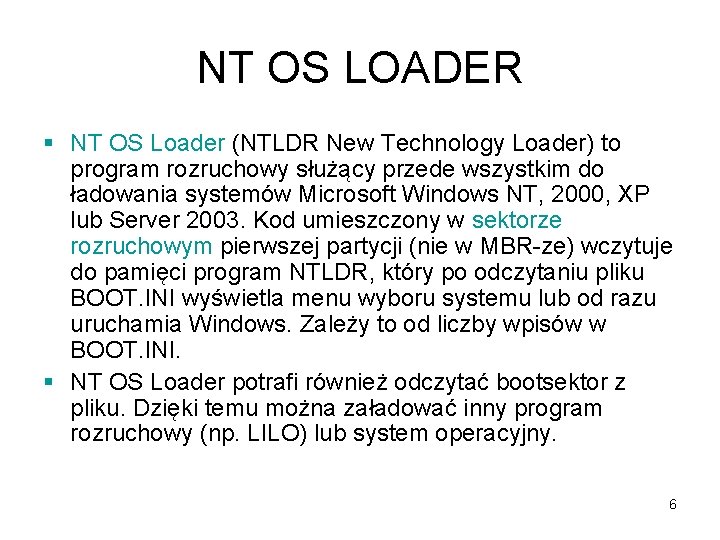 NT OS LOADER

▪ NT OS Loader (NTLDR New Technology Loader) to program rozruchowy służący przede wszystkim do ładowania systemów Microsoft Windows NT, 2000, XP lub Server 2003. Kod umieszczony w sektorze rozruchowym pierwszej partycji (nie w MBR-ze) wczytuje do pamięci program NTLDR, który po odczytaniu pliku BOOT.INI wyświetla menu wyboru systemu lub od razu uruchamia Windows. Zależy to od liczby wpisów w BOOT.INI.

▪ NT OS Loader potrafi również odczytać bootsektor z pliku. Dzięki temu można załadować inny program rozruchowy (np. LILO) lub system operacyjny.

6